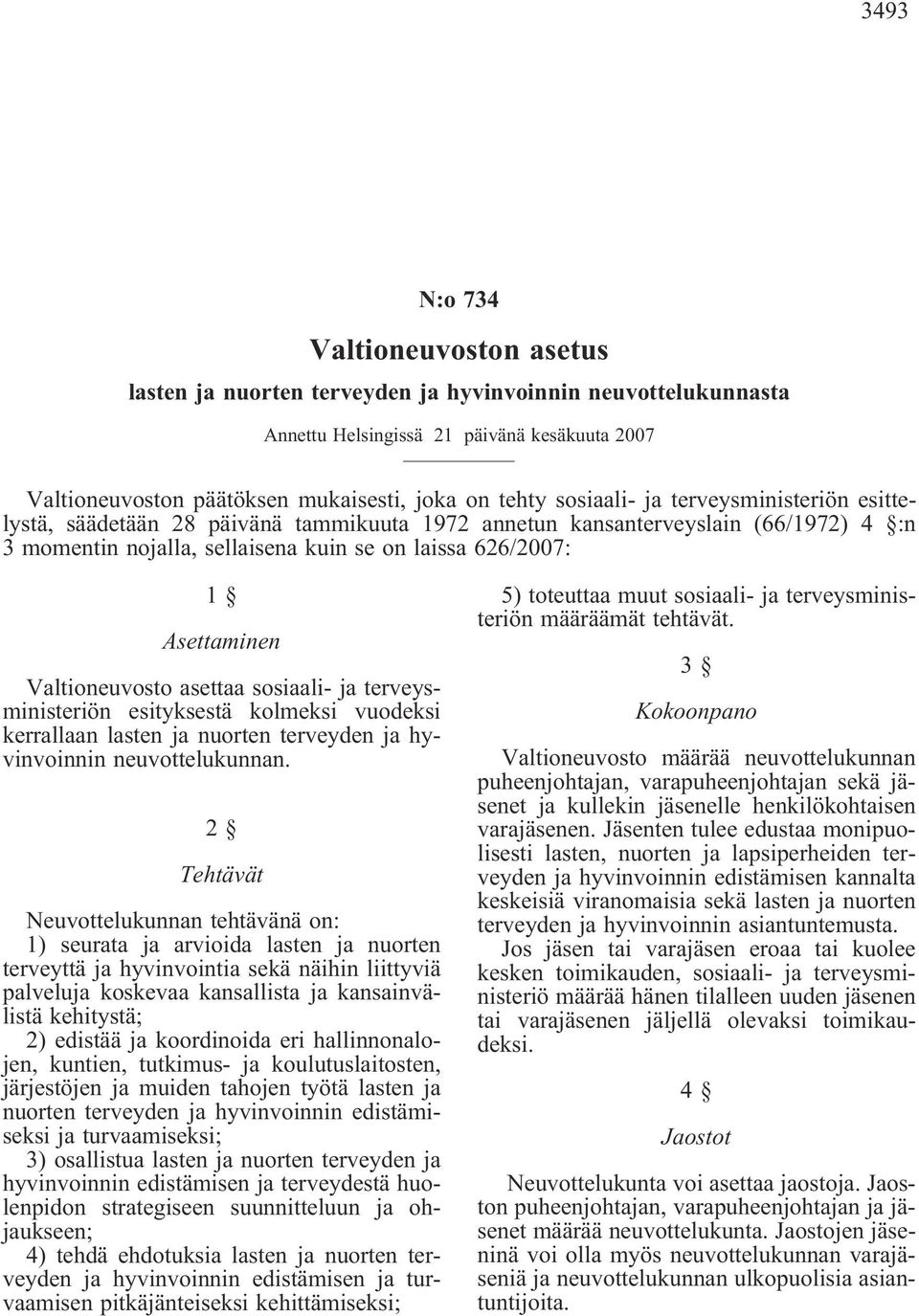 3493

N:o 734

Valtioneuvoston asetus

lasten ja nuorten terveyden ja hyvinvoinnin neuvottelukunnasta

Annettu Helsingissä 21 päivänä kesäkuuta 2007

Valtioneuvoston päätöksen mukaisesti, joka on tehty sosiaali- ja terveysministeriön esittelystä, säädetään 28 päivänä tammikuuta 1972 annetun kansanterveyslain (66/1972) 4 §:n 3 momentin nojalla, sellaisena kuin se on laissa 626/2007:

1 §

Asettaminen

Valtioneuvosto asettaa sosiaali- ja terveysministeriön esityksestä kolmeksi vuodeksi kerrallaan lasten ja nuorten terveyden ja hyvinvoinnin neuvottelukunnan.

2 §

Tehtävät

Neuvottelukunnan tehtävänä on:
1) seurata ja arvioida lasten ja nuorten terveyttä ja hyvinvointia sekä näihin liittyviä palveluja koskevaa kansallista ja kansainvälistä kehitystä;
2) edistää ja koordinoida eri hallinnonalojen, kuntien, tutkimus- ja koulutuslaitosten, järjestöjen ja muiden tahojen työtä lasten ja nuorten terveyden ja hyvinvoinnin edistämiseksi ja turvaamiseksi;
3) osallistua lasten ja nuorten terveyden ja hyvinvoinnin edistämisen ja terveydestä huolenpidon strategiseen suunnitteluun ja ohjaukseen;
4) tehdä ehdotuksia lasten ja nuorten terveyden ja hyvinvoinnin edistämisen ja turvaamisen pitkäjänteiseksi kehittämiseksi;
5) toteuttaa muut sosiaali- ja terveysministeriön määräämät tehtävät.

3 §

Kokoonpano

Valtioneuvosto määrää neuvottelukunnan puheenjohtajan, varapuheenjohtajan sekä jäsenet ja kullekin jäsenelle henkilökohtaisen varajäsenen. Jäsenten tulee edustaa monipuolisesti lasten, nuorten ja lapsiperheiden terveyden ja hyvinvoinnin edistämisen kannalta keskeisiä viranomaisia sekä lasten ja nuorten terveyden ja hyvinvoinnin asiantuntemusta.

Jos jäsen tai varajäsen eroaa tai kuolee kesken toimikauden, sosiaali- ja terveysministeriö määrää hänen tilalleen uuden jäsenen tai varajäsenen jäljellä olevaksi toimikaudeksi.

4 §

Jaostot

Neuvottelukunta voi asettaa jaostoja. Jaoston puheenjohtajan, varapuheenjohtajan ja jäsenet määrää neuvottelukunta. Jaostojen jäseninä voi olla myös neuvottelukunnan varajäseniä ja neuvottelukunnan ulkopuolisia asiantuntijoita.